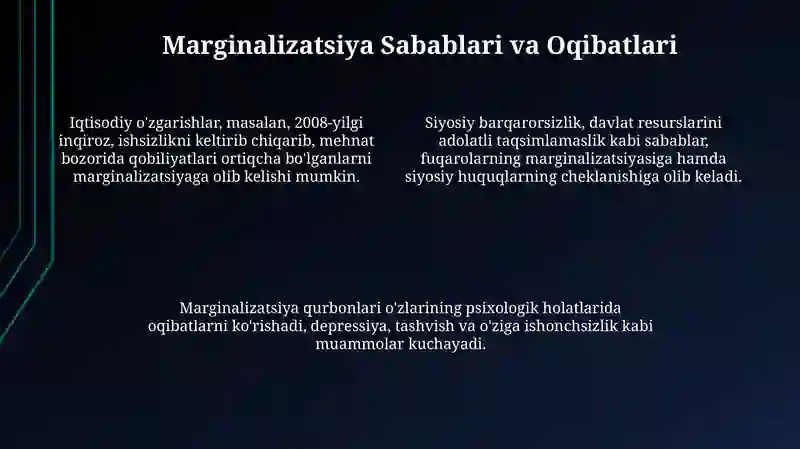 Marginalizatsiya Sabablari va Oqibatlari

Iqtisodiy o'zgarishlar, masalan, 2008-yilgi inqiroz, ishsizlikni keltirib chiqarib, mehnat bozorida qobiliyatlari ortiqcha bo'lganlarni marginalizatsiyaga olib kelishi mumkin.

Siyosiy barqarorsizlik, davlat resurslarini adolatli taqsimlamaslik kabi sabablar, fuqarolarning marginalizatsiyasiga hamda siyosiy huquqlarning cheklanishiga olib keladi.

Marginalizatsiya qurbonlari o'zlarining psixologik holatlarida oqibatlarni ko'rishadi, depressiya, tashvish va o'ziga ishonchsizlik kabi muammolar kuchayadi.